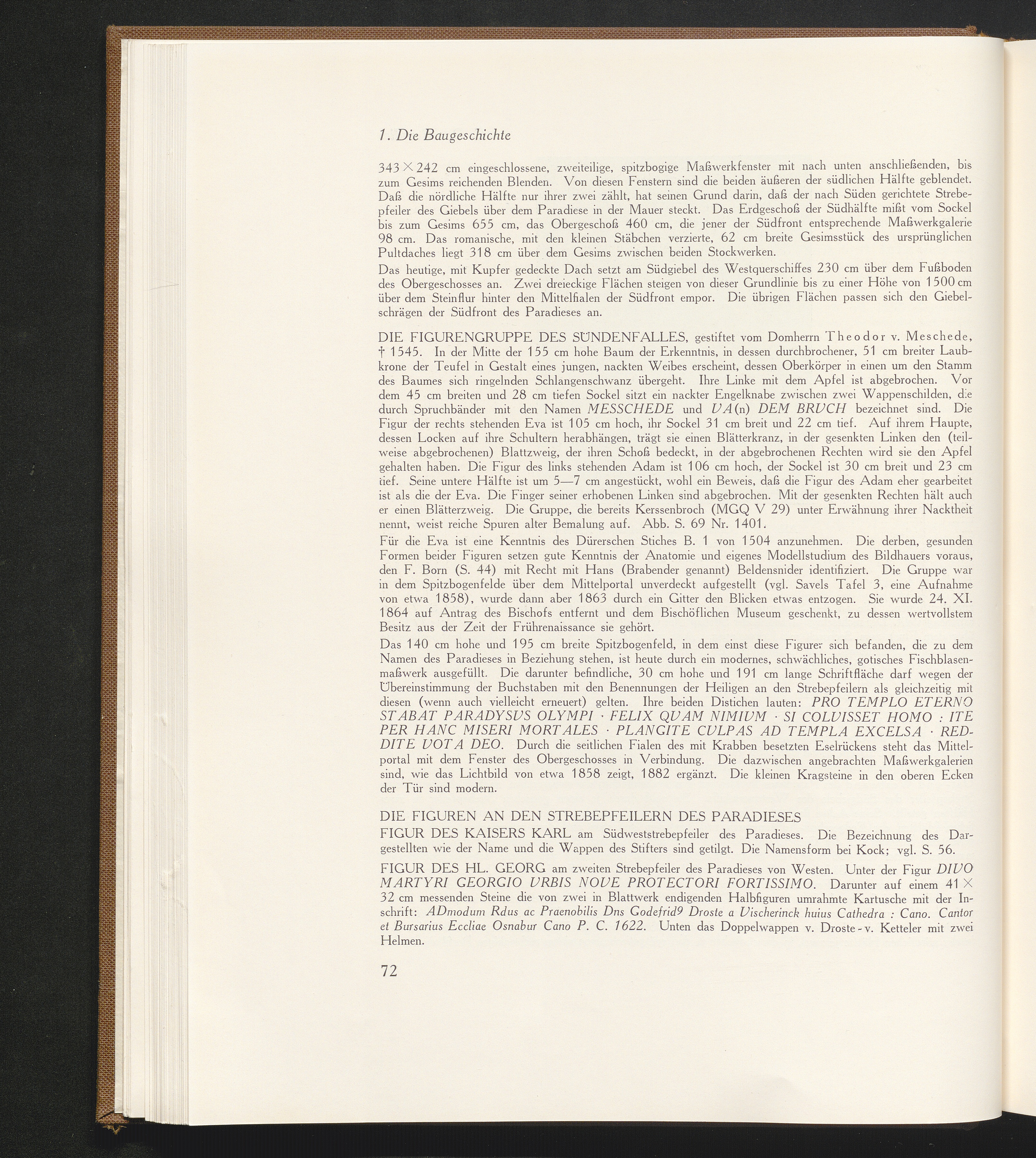 1. Die Baugeschichte

343 × 242 cm eingeschlossene, zweiteilige, spitzbogige Maßwerkfenster mit nach unten anschließenden, bis zum Gesims reichenden Blenden. Von diesen Fenstern sind die beiden äußeren der südlichen Hälfte geblendet. Daß die nördliche Hälfte nur ihrer zwei zählt, hat seinen Grund darin, daß der nach Süden gerichtete Strebepfeiler des Giebels über dem Paradiese in der Mauer steckt. Das Erdgeschoß der Südhälfte mißt vom Sockel bis zum Gesims 655 cm, das Obergeschoß 460 cm, die jener der Südfront entsprechende Maßwerkgalerie 98 cm. Das romanische, mit den kleinen Stäbchen verzierte, 62 cm breite Gesimsstück des ursprünglichen Pultdaches liegt 318 cm über dem Gesims zwischen beiden Stockwerken.

Das heutige, mit Kupfer gedeckte Dach setzt am Südgiebel des Westquerschiffes 230 cm über dem Fußboden des Obergeschosses an. Zwei dreieckige Flächen steigen von dieser Grundlinie bis zu einer Höhe von 1500 cm über dem Steinflur hinter den Mittelfialen der Südfront empor. Die übrigen Flächen passen sich den Giebelschrägen der Südfront des Paradieses an.

DIE FIGURENGRUPPE DES SÜNDENFALLES, gestiftet vom Domherrn Theodor v. Meschede, † 1545. In der Mitte der 155 cm hohe Baum der Erkenntnis, in dessen durchbrochener, 51 cm breiter Laubkrone der Teufel in Gestalt eines jungen, nackten Weibes erscheint, dessen Oberkörper in einen um den Stamm des Baumes sich ringelnden Schlangenschwanz übergeht. Ihre Linke mit dem Apfel ist abgebrochen. Vor dem 45 cm breiten und 28 cm tiefen Sockel sitzt ein nackter Engelknabe zwischen zwei Wappenschilden, die durch Spruchbänder mit den Namen MESSCHEDE und VA(n) DEM BRVCH bezeichnet sind. Die Figur der rechts stehenden Eva ist 105 cm hoch, ihr Sockel 31 cm breit und 22 cm tief. Auf ihrem Haupte, dessen Locken auf ihre Schultern herabhängen, trägt sie einen Blätterkranz, in der gesenkten Linken den (teilweise abgebrochenen) Blattzweig, der ihren Schoß bedeckt, in der abgebrochenen Rechten wird sie den Apfel gehalten haben. Die Figur des links stehenden Adam ist 106 cm hoch, der Sockel ist 30 cm breit und 23 cm tief. Seine untere Hälfte ist um 5—7 cm angestückt, wohl ein Beweis, daß die Figur des Adam eher gearbeitet ist als die der Eva. Die Finger seiner erhobenen Linken sind abgebrochen. Mit der gesenkten Rechten hält auch er einen Blätterzweig. Die Gruppe, die bereits Kerssenbroch (MGQ V 29) unter Erwähnung ihrer Nacktheit nennt, weist reiche Spuren alter Bemalung auf. Abb. S. 69 Nr. 1401.

Für die Eva ist eine Kenntnis des Dürerschen Stiches B. 1 von 1504 anzunehmen. Die derben, gesunden Formen beider Figuren setzen gute Kenntnis der Anatomie und eigenes Modellstudium des Bildhauers voraus, den F. Born (S. 44) mit Recht mit Hans (Brabender genannt) Beldensnider identifiziert. Die Gruppe war in dem Spitzbogenfelde über dem Mittelportal unverdeckt aufgestellt (vgl. Savels Tafel 3, eine Aufnahme von etwa 1858), wurde dann aber 1863 durch ein Gitter den Blicken etwas entzogen. Sie wurde 24. XI. 1864 auf Antrag des Bischofs entfernt und dem Bischöflichen Museum geschenkt, zu dessen wertvollstem Besitz aus der Zeit der Frührenaissance sie gehört.

Das 140 cm hohe und 195 cm breite Spitzbogenfeld, in dem einst diese Figuren sich befanden, die zu dem Namen des Paradieses in Beziehung stehen, ist heute durch ein modernes, schwächliches, gotisches Fischblasenmaßwerk ausgefüllt. Die darunter befindliche, 30 cm hohe und 191 cm lange Schriftfläche darf wegen der Übereinstimmung der Buchstaben mit den Benennungen der Heiligen an den Strebepfeilern als gleichzeitig mit diesen (wenn auch vielleicht erneuert) gelten. Ihre beiden Distichen lauten: PRO TEMPLO ETERNO STABAT PARADYSVS OLYMPI · FELIX QVAM NIMIVM · SI COLVISSET HOMO : ITE PER HANC MISERI MORTALES · PLANGITE CVLPAS AD TEMPLA EXCELSA · REDDITE VOTA DEO. Durch die seitlichen Fialen des mit Krabben besetzten Eselrückens steht das Mittelportal mit dem Fenster des Obergeschosses in Verbindung. Die dazwischen angebrachten Maßwerkgalerien sind, wie das Lichtbild von etwa 1858 zeigt, 1882 ergänzt. Die kleinen Kragsteine in den oberen Ecken der Tür sind modern.

DIE FIGUREN AN DEN STREBEPFEILERN DES PARADIESES

FIGUR DES KAISERS KARL am Südweststrebepfeiler des Paradieses. Die Bezeichnung des Dargestellten wie der Name und die Wappen des Stifters sind getilgt. Die Namensform bei Kock; vgl. S. 56.

FIGUR DES HL. GEORG am zweiten Strebepfeiler des Paradieses von Westen. Unter der Figur DIVO MARTYRI GEORGIO VRBIS NOVE PROTECTORI FORTISSIMO. Darunter auf einem 41 × 32 cm messenden Steine die von zwei in Blattwerk endigenden Halbfiguren umrahmte Kartusche mit der Inschrift: ADmodum Rdus ac Praenobilis Dns Godefrid9 Droste a Vischerinck huius Cathedra : Cano. Cantor et Bursarius Eccliae Osnabur Cano P. C. 1622. Unten das Doppelwappen v. Droste - v. Ketteler mit zwei Helmen.

72